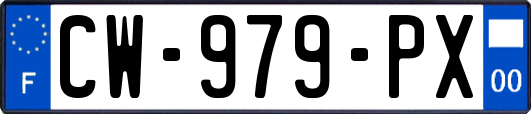 F
CW-979-PX
00